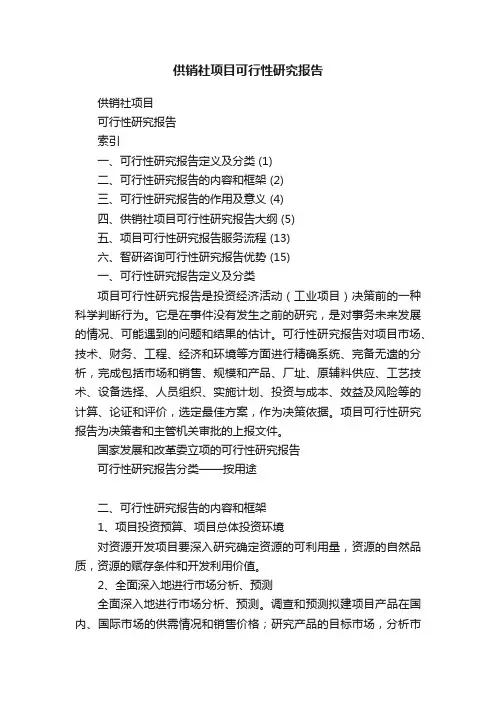 供销社项目可行性研究报告

供销社项目

可行性研究报告

索引

一、可行性研究报告定义及分类 (1)

二、可行性研究报告的内容和框架 (2)

三、可行性研究报告的作用及意义 (4)

四、供销社项目可行性研究报告大纲 (5)

五、项目可行性研究报告服务流程 (13)

六、智研咨询可行性研究报告优势 (15)

一、可行性研究报告定义及分类

项目可行性研究报告是投资经济活动（工业项目）决策前的一种科学判断行为。它是在事件没有发生之前的研究，是对事务未来发展的情况、可能遇到的问题和结果的估计。可行性研究报告对项目市场、技术、财务、工程、经济和环境等方面进行精确系统、完备无遗的分析，完成包括市场和销售、规模和产品、厂址、原辅料供应、工艺技术、设备选择、人员组织、实施计划、投资与成本、效益及风险等的计算、论证和评价，选定最佳方案，作为决策依据。项目可行性研究报告为决策者和主管机关审批的上报文件。

国家发展和改革委立项的可行性研究报告

可行性研究报告分类——按用途

二、可行性研究报告的内容和框架

1、项目投资预算、项目总体投资环境

对资源开发项目要深入研究确定资源的可利用量，资源的自然品质，资源的赋存条件和开发利用价值。

2、全面深入地进行市场分析、预测

全面深入地进行市场分析、预测。调查和预测拟建项目产品在国内、国际市场的供需情况和销售价格；研究产品的目标市场，分析市